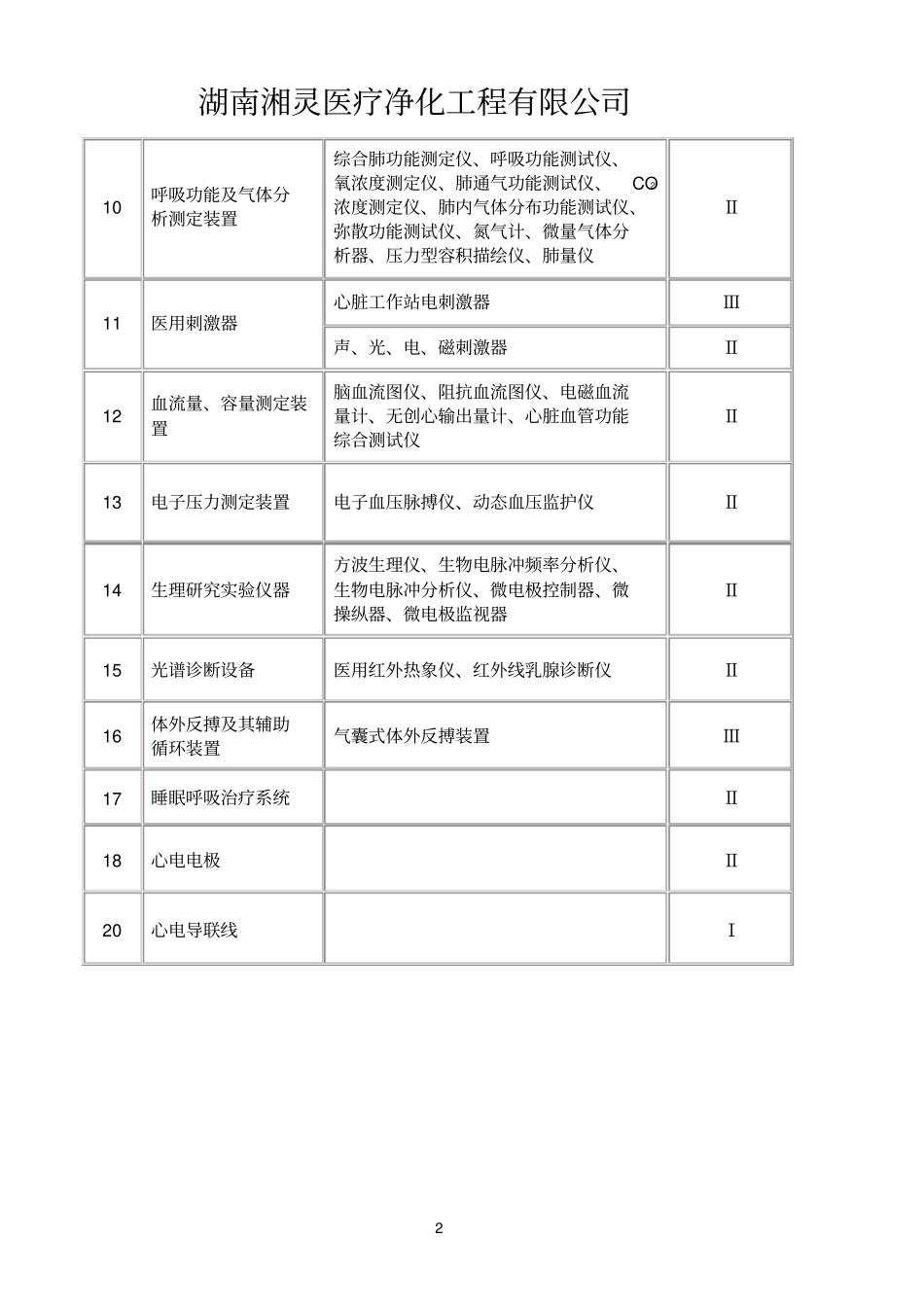 湖南湘灵医疗净化工程有限公司

| 10 | 呼吸功能及气体分析测定装置 | 综合肺功能测定仪、呼吸功能测试仪、氧浓度测定仪、肺通气功能测试仪、$CO_2$浓度测定仪、肺内气体分布功能测试仪、弥散功能测试仪、氮气计、微量气体分析器、压力型容积描绘仪、肺量仪 | II |
|---|---|---|---|
| 11 | 医用刺激器 | 心脏工作站电刺激器 | III |
|  |  | 声、光、电、磁刺激器 | II |
| 12 | 血流量、容量测定装置 | 脑血流图仪、阻抗血流图仪、电磁血流量计、无创心输出量计、心脏血管功能综合测试仪 | II |
| 13 | 电子压力测定装置 | 电子血压脉搏仪、动态血压监护仪 | II |
| 14 | 生理研究实验仪器 | 方波生理仪、生物电脉冲频率分析仪、生物电脉冲分析仪、微电极控制器、微操纵器、微电极监视器 | II |
| 15 | 光谱诊断设备 | 医用红外热象仪、红外线乳腺诊断仪 | II |
| 16 | 体外反搏及其辅助循环装置 | 气囊式体外反搏装置 | III |
| 17 | 睡眠呼吸治疗系统 |  | II |
| 18 | 心电电极 |  | II |
| 20 | 心电导联线 |  | I |

2